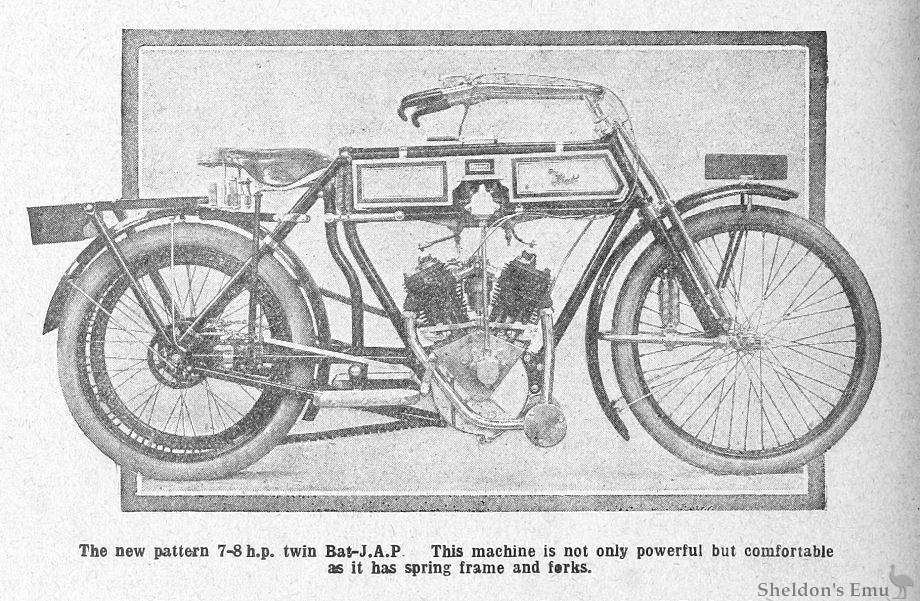 The new pattern 7-8 h.p. twin Bat-J.A.P. This machine is not only powerful but comfortable as it has spring frame and forks.

Sheldon's Emu